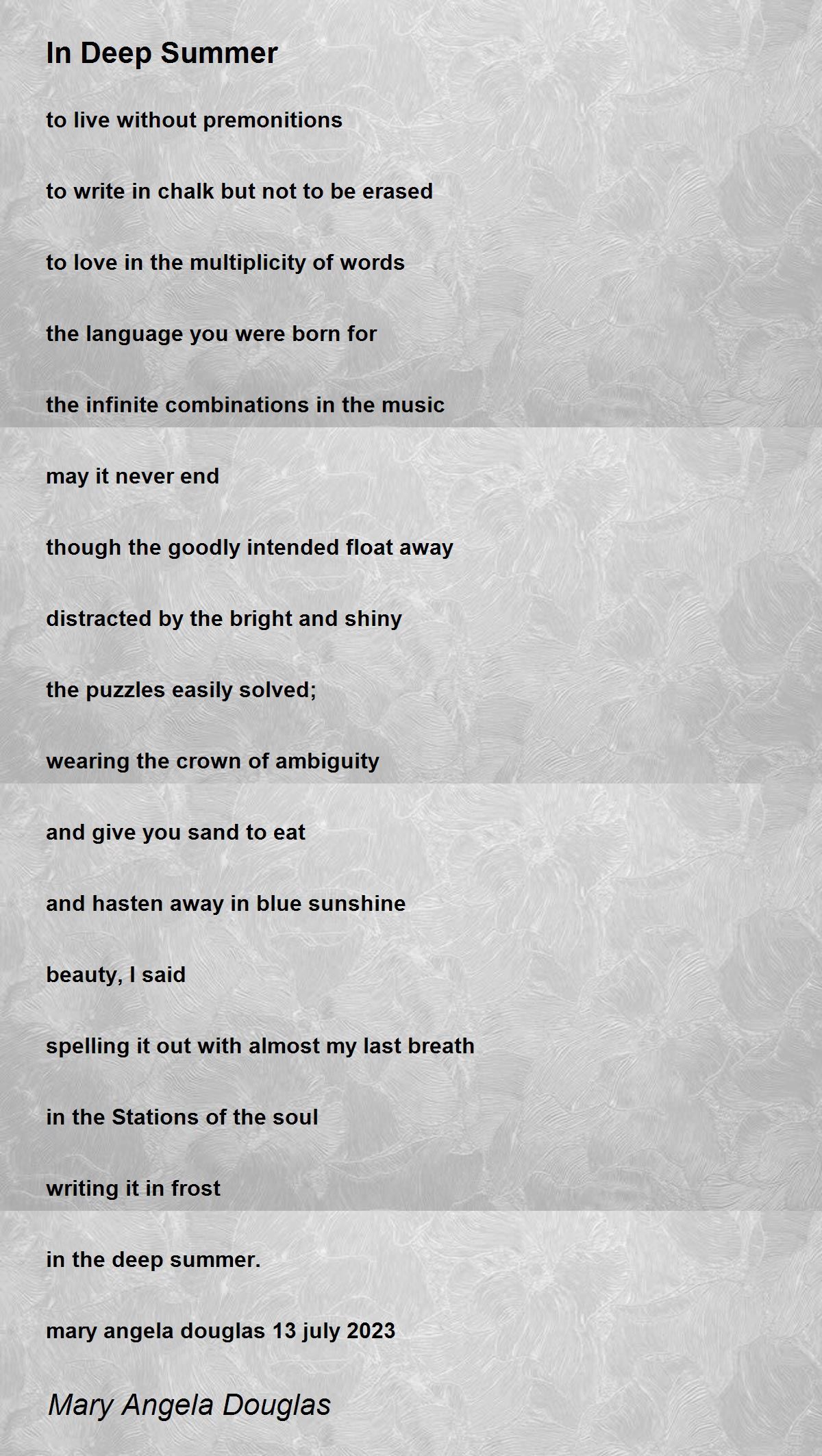 In Deep Summer

to live without premonitions

to write in chalk but not to be erased

to love in the multiplicity of words

the language you were born for

the infinite combinations in the music

may it never end

though the goodly intended float away

distracted by the bright and shiny

the puzzles easily solved;

wearing the crown of ambiguity

and give you sand to eat

and hasten away in blue sunshine

beauty, I said

spelling it out with almost my last breath

in the Stations of the soul

writing it in frost

in the deep summer.

mary angela douglas 13 july 2023

Mary Angela Douglas